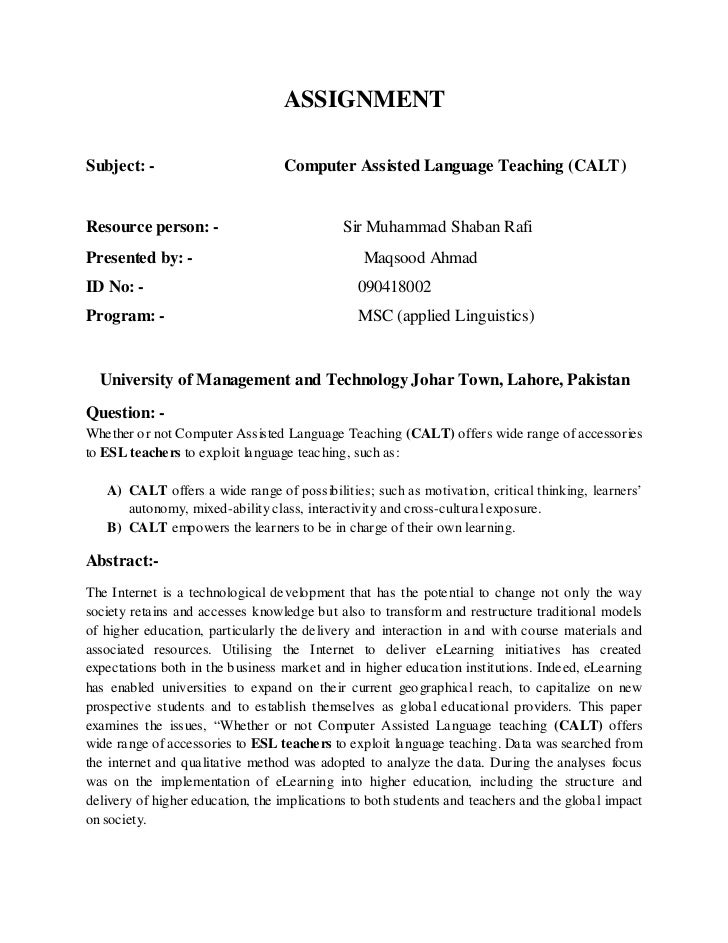 ASSIGNMENT

Subject: - Computer Assisted Language Teaching (CALT)

Resource person: - Sir Muhammad Shaban Rafi

Presented by: - Maqsood Ahmad

ID No: - 090418002

Program: - MSC (applied Linguistics)

University of Management and Technology Johar Town, Lahore, Pakistan

Question: -

Whether or not Computer Assisted Language Teaching (CALT) offers wide range of accessories to ESL teachers to exploit language teaching, such as:

A) CALT offers a wide range of possibilities; such as motivation, critical thinking, learners' autonomy, mixed-ability class, interactivity and cross-cultural exposure.
B) CALT empowers the learners to be in charge of their own learning.

Abstract:-

The Internet is a technological development that has the potential to change not only the way society retains and accesses knowledge but also to transform and restructure traditional models of higher education, particularly the delivery and interaction in and with course materials and associated resources. Utilising the Internet to deliver eLearning initiatives has created expectations both in the business market and in higher education institutions. Indeed, eLearning has enabled universities to expand on their current geographical reach, to capitalize on new prospective students and to establish themselves as global educational providers. This paper examines the issues, "Whether or not Computer Assisted Language teaching (CALT) offers wide range of accessories to ESL teachers to exploit language teaching. Data was searched from the internet and qualitative method was adopted to analyze the data. During the analyses focus was on the implementation of eLearning into higher education, including the structure and delivery of higher education, the implications to both students and teachers and the global impact on society.